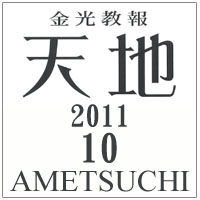 金光教報
天地
2011
10
AMETSUCHI